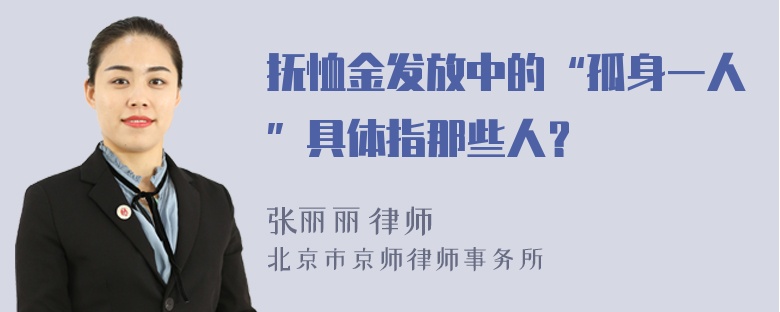 抚恤金发放中的“孤身一人”具体指那些人？

张丽丽 律师
北京市京师律师事务所